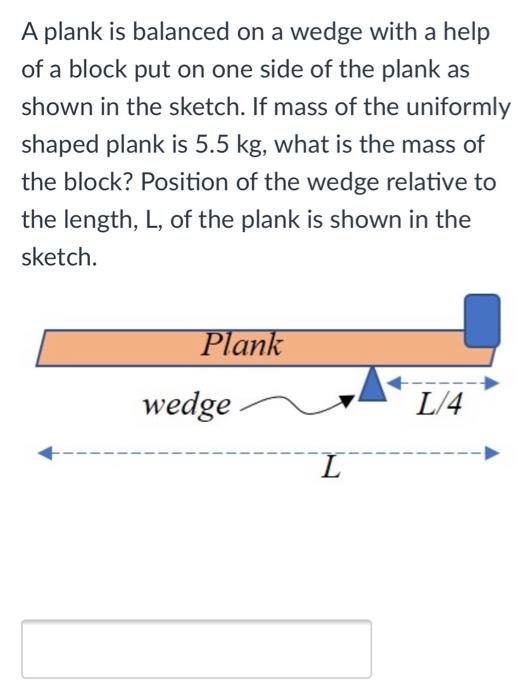 A plank is balanced on a wedge with a help of a block put on one side of the plank as shown in the sketch. If mass of the uniformly shaped plank is 5.5 kg, what is the mass of the block? Position of the wedge relative to the length, L, of the plank is shown in the sketch.

Plank

wedge

L/4

L